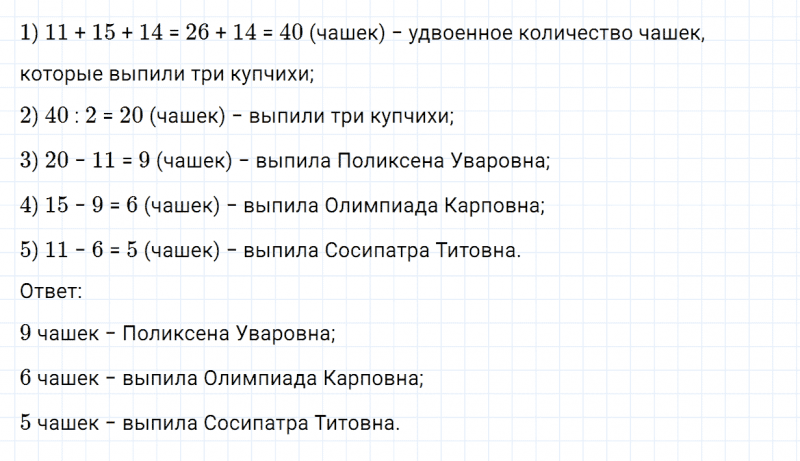 1) $11 + 15 + 14 = 26 + 14 = 40$ (чашек) – удвоенное количество чашек, которые выпили три купчихи;

2) $40 : 2 = 20$ (чашек) – выпили три купчихи;

3) $20 - 11 = 9$ (чашек) – выпила Поликсена Уваровна;

4) $15 - 9 = 6$ (чашек) – выпила Олимпиада Карповна;

5) $11 - 6 = 5$ (чашек) – выпила Сосипатра Титовна.

Ответ:

9 чашек – Поликсена Уваровна;

6 чашек – выпила Олимпиада Карповна;

5 чашек – выпила Сосипатра Титовна.